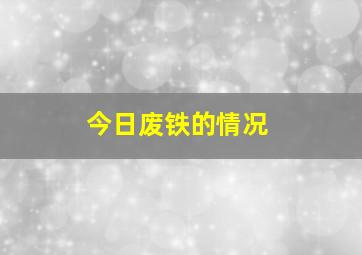 今日废铁的情况